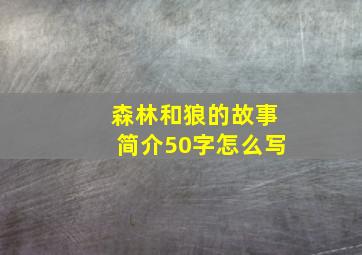 森林和狼的故事
简介50字怎么写